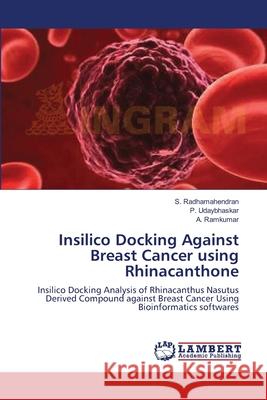 INGRAM

S. Radhamahendran
P. Udaybhaskar
A. Ramkumar

Insilico Docking Against Breast Cancer using Rhinacanthone

Insilico Docking Analysis of Rhinacanthus Nasutus Derived Compound against Breast Cancer Using Bioinformatics softwares

LAP LAMBERT Academic Publishing

Kraina Książek